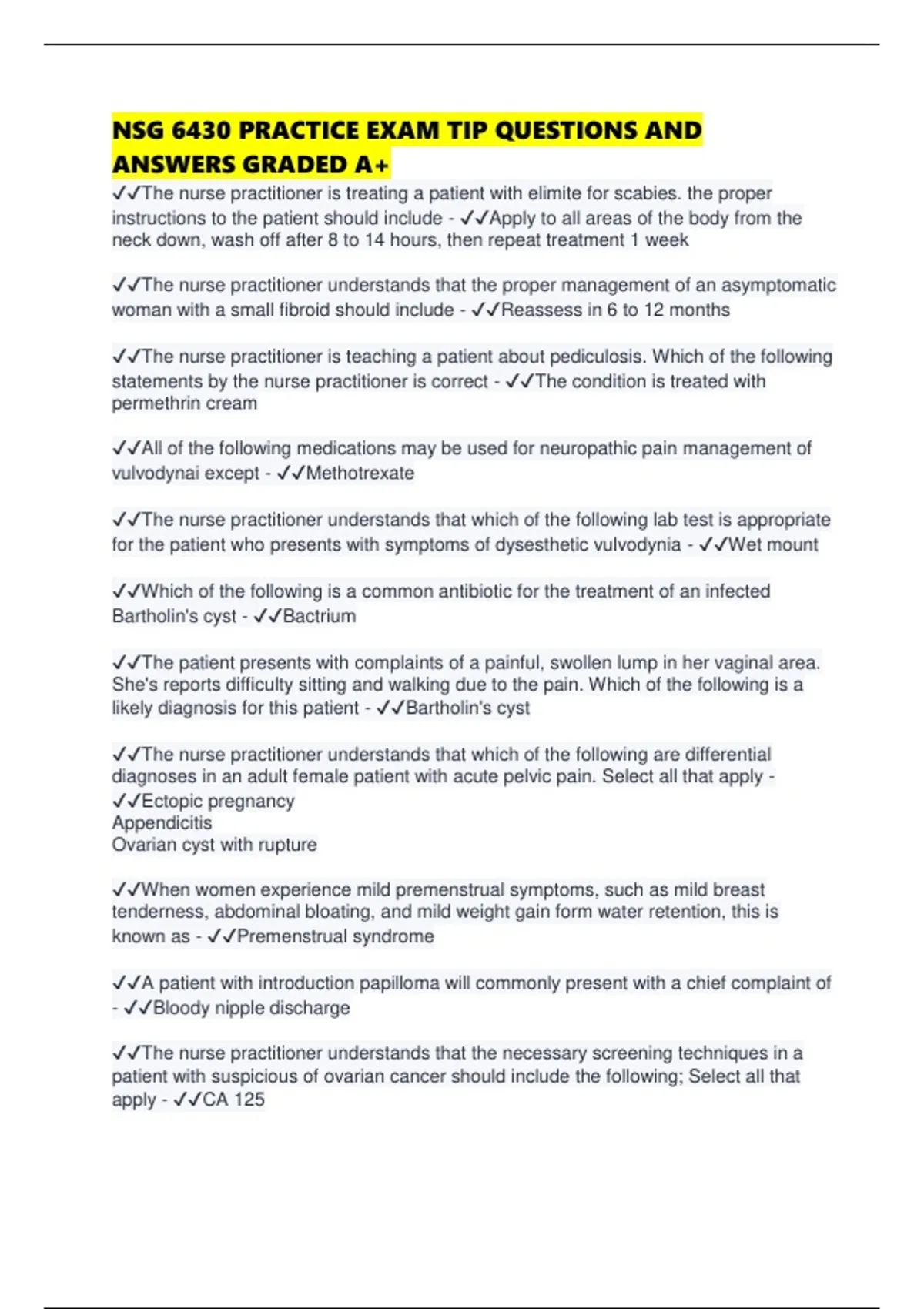 NSG 6430 PRACTICE EXAM TIP QUESTIONS AND ANSWERS GRADED A+

✓✓The nurse practitioner is treating a patient with elimite for scabies. the proper instructions to the patient should include - ✓✓Apply to all areas of the body from the neck down, wash off after 8 to 14 hours, then repeat treatment 1 week

✓✓The nurse practitioner understands that the proper management of an asymptomatic woman with a small fibroid should include - ✓✓Reassess in 6 to 12 months

✓✓The nurse practitioner is teaching a patient about pediculosis. Which of the following statements by the nurse practitioner is correct - ✓✓The condition is treated with permethrin cream

✓✓All of the following medications may be used for neuropathic pain management of vulvodynai except - ✓✓Methotrexate

✓✓The nurse practitioner understands that which of the following lab test is appropriate for the patient who presents with symptoms of dysesthetic vulvodynia - ✓✓Wet mount

✓✓Which of the following is a common antibiotic for the treatment of an infected Bartholin's cyst - ✓✓Bactrium

✓✓The patient presents with complaints of a painful, swollen lump in her vaginal area. She's reports difficulty sitting and walking due to the pain. Which of the following is a likely diagnosis for this patient - ✓✓Bartholin's cyst

✓✓The nurse practitioner understands that which of the following are differential diagnoses in an adult female patient with acute pelvic pain. Select all that apply - ✓✓Ectopic pregnancy
Appendicitis
Ovarian cyst with rupture

✓✓When women experience mild premenstrual symptoms, such as mild breast tenderness, abdominal bloating, and mild weight gain form water retention, this is known as - ✓✓Premenstrual syndrome

✓✓A patient with introduction papilloma will commonly present with a chief complaint of - ✓✓Bloody nipple discharge

✓✓The nurse practitioner understands that the necessary screening techniques in a patient with suspicious of ovarian cancer should include the following; Select all that apply - ✓✓CA 125